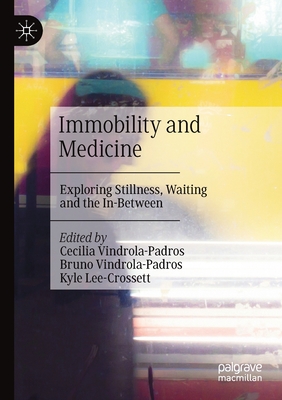 Immobility and Medicine

Exploring Stillness, Waiting and the In-Between

Edited by
Cecilia Vindrola-Padros
Bruno Vindrola-Padros
Kyle Lee-Crossett

palgrave
macmillan